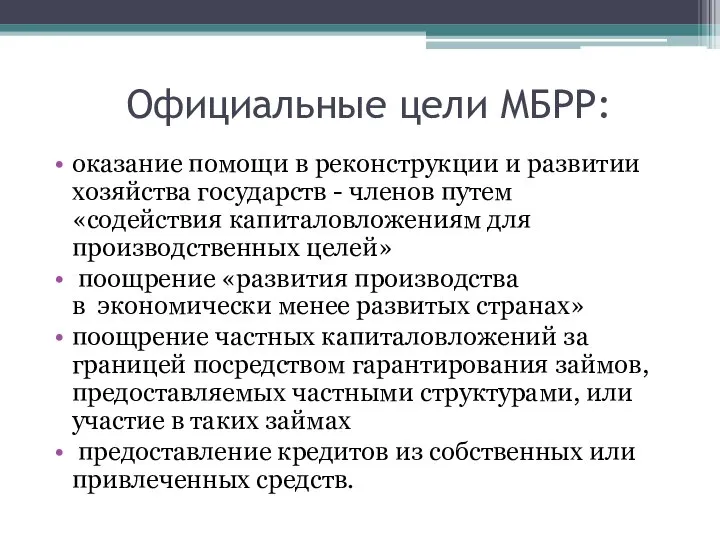 Официальные цели МБРР:

• оказание помощи в реконструкции и развитии хозяйства государств - членов путем «содействия капиталовложениям для производственных целей»
• поощрение «развития производства в экономически менее развитых странах»
• поощрение частных капиталовложений за границей посредством гарантирования займов, предоставляемых частными структурами, или участие в таких займах
• предоставление кредитов из собственных или привлеченных средств.